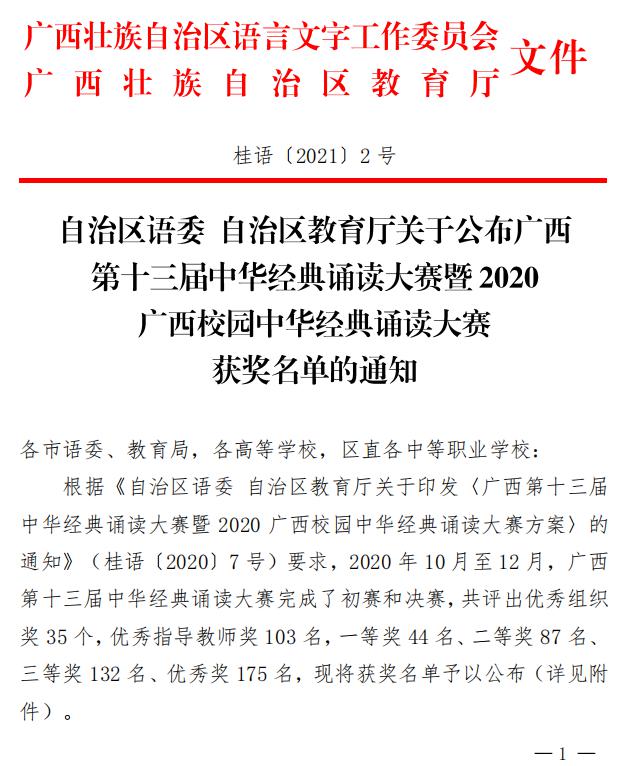 广西壮族自治区语言文字工作委员会
广西壮族自治区教育厅
文件

桂语〔2021〕2号

自治区语委 自治区教育厅关于公布广西第十三届中华经典诵读大赛暨2020广西校园中华经典诵读大赛获奖名单的通知

各市语委、教育局，各高等学校，区直各中等职业学校：

根据《自治区语委 自治区教育厅关于印发〈广西第十三届中华经典诵读大赛暨2020广西校园中华经典诵读大赛方案〉的通知》（桂语〔2020〕7号）要求，2020年10月至12月，广西第十三届中华经典诵读大赛完成了初赛和决赛，共评出优秀组织奖35个，优秀指导教师奖103名，一等奖44名、二等奖87名、三等奖132名、优秀奖175名，现将获奖名单予以公布（详见附件）。

—1—